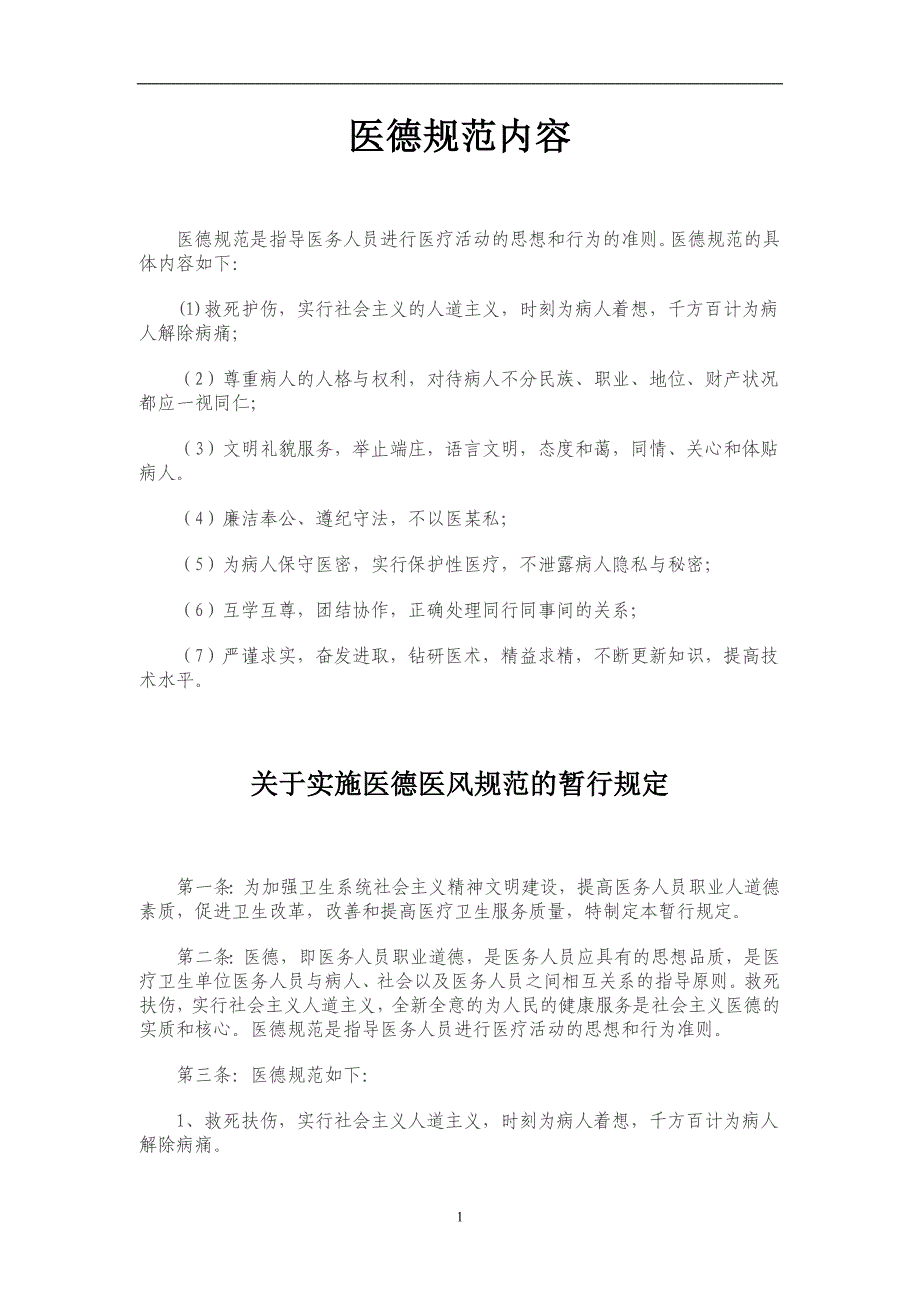 医德规范内容

医德规范是指导医务人员进行医疗活动的思想和行为的准则。医德规范的具体内容如下:

(1)救死护伤，实行社会主义的人道主义，时刻为病人着想，千方百计为病人解除病痛;

（2）尊重病人的人格与权利，对待病人不分民族、职业、地位、财产状况都应一视同仁;

（3）文明礼貌服务，举止端庄，语言文明，态度和蔼，同情、关心和体贴病人。

（4）廉洁奉公、遵纪守法，不以医某私;

（5）为病人保守医密，实行保护性医疗，不泄露病人隐私与秘密;

（6）互学互尊，团结协作，正确处理同行同事间的关系;

（7）严谨求实，奋发进取，钻研医术，精益求精，不断更新知识，提高技术水平。

关于实施医德医风规范的暂行规定

第一条: 为加强卫生系统社会主义精神文明建设，提高医务人员职业人道德素质，促进卫生改革，改善和提高医疗卫生服务质量，特制定本暂行规定。

第二条: 医德，即医务人员职业道德，是医务人员应具有的思想品质，是医疗卫生单位医务人员与病人、社会以及医务人员之间相互关系的指导原则。救死扶伤，实行社会主义人道主义，全新全意的为人民的健康服务是社会主义医德的实质和核心。医德规范是指导医务人员进行医疗活动的思想和行为准则。

第三条: 医德规范如下:

1、救死扶伤，实行社会主义人道主义，时刻为病人着想，千方百计为病人解除病痛。

1